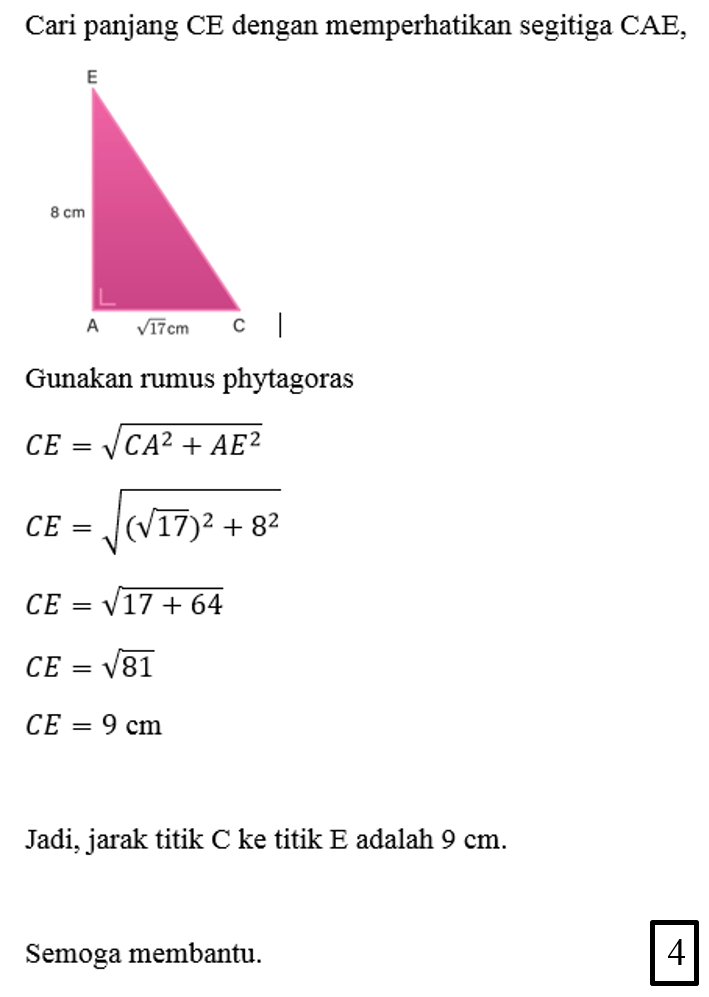 Cari panjang CE dengan memperhatikan segitiga CAE,

E
8 cm
A $\sqrt{17}$cm C

Gunakan rumus phytagoras

$CE = \sqrt{CA^2 + AE^2}$

$CE = \sqrt{(\sqrt{17})^2 + 8^2}$

$CE = \sqrt{17 + 64}$

$CE = \sqrt{81}$

$CE = 9$ cm

Jadi, jarak titik C ke titik E adalah 9 cm.

Semoga membantu.

4